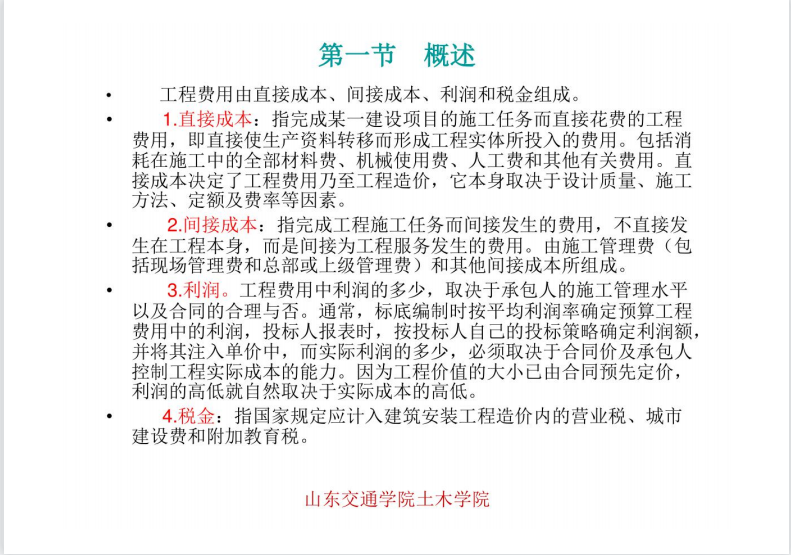 第一节　概述

• 工程费用由直接成本、间接成本、利润和税金组成。

• 1.直接成本：指完成某一建设项目的施工任务而直接花费的工程费用，即直接使生产资料转移而形成工程实体所投入的费用。包括消耗在施工中的全部材料费、机械使用费、人工费和其他有关费用。直接成本决定了工程费用乃至工程造价，它本身取决于设计质量、施工方法、定额及费率等因素。

• 2.间接成本：指完成工程施工任务而间接发生的费用，不直接发生在工程本身，而是间接为工程服务发生的费用。由施工管理费（包括现场管理费和总部或上级管理费）和其他间接成本所组成。

• 3.利润。工程费用中利润的多少，取决于承包人的施工管理水平以及合同的合理与否。通常，标底编制时按平均利润率确定预算工程费用中的利润，投标人报表时，按投标人自己的投标策略确定利润额，并将其注入单价中，而实际利润的多少，必须取决于合同价及承包人控制工程实际成本的能力。因为工程价值的大小已由合同预先定价，利润的高低就自然取决于实际成本的高低。

• 4.税金：指国家规定应计入建筑安装工程造价内的营业税、城市建设费和附加教育税。

山东交通学院土木学院